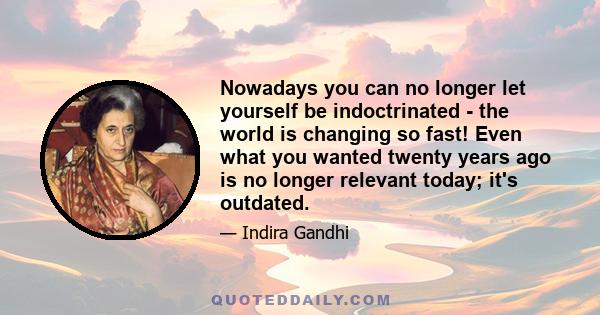 Nowadays you can no longer let yourself be indoctrinated - the world is changing so fast! Even what you wanted twenty years ago is no longer relevant today; it's outdated.

— Indira Gandhi

QUOTEDDAILY.COM